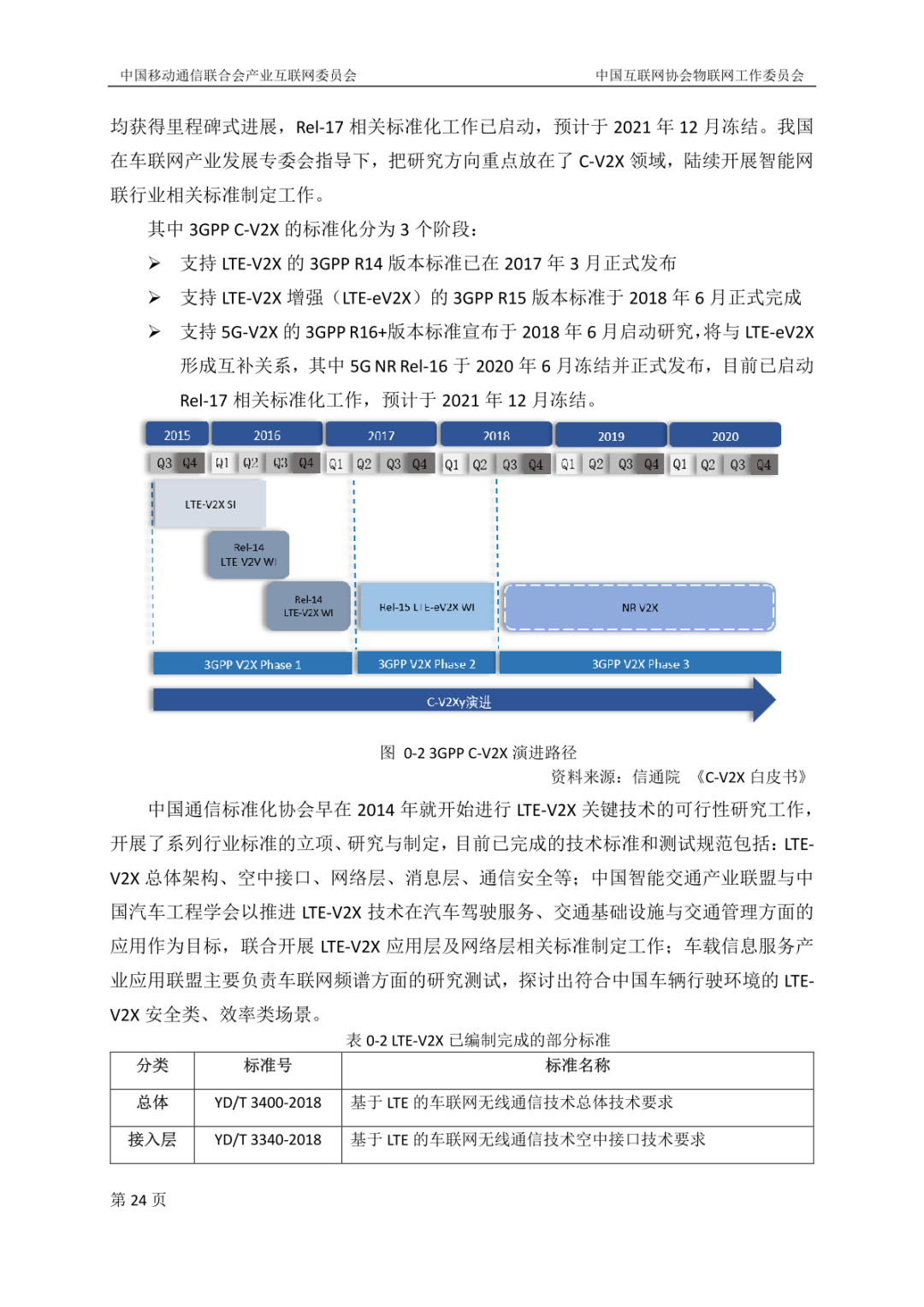 中国移动通信联合会产业互联网委员会　　中国互联网协会物联网工作委员会

均获得里程碑式进展，Rel-17 相关标准化工作已启动，预计于 2021 年 12 月冻结。我国在车联网产业发展专委会指导下，把研究方向重点放在了 C-V2X 领域，陆续开展智能网联行业相关标准制定工作。

其中 3GPP C-V2X 的标准化分为 3 个阶段：

➢ 支持 LTE-V2X 的 3GPP R14 版本标准已在 2017 年 3 月正式发布

➢ 支持 LTE-V2X 增强（LTE-eV2X）的 3GPP R15 版本标准于 2018 年 6 月正式完成

➢ 支持 5G-V2X 的 3GPP R16+版本标准宣布于 2018 年 6 月启动研究，将与 LTE-eV2X 形成互补关系，其中 5G NR Rel-16 于 2020 年 6 月冻结并正式发布，目前已启动 Rel-17 相关标准化工作，预计于 2021 年 12 月冻结。

2015 2016 2017 2018 2019 2020
Q3 Q4 Q1 Q2 Q3 Q4 Q1 Q2 Q3 Q4 Q1 Q2 Q3 Q4 Q1 Q2 Q3 Q4 Q1 Q2 Q3 Q4
LTE-V2X SI
Rel-14 LTE V2V WI
Rel-14 LTE-V2X WI
Rel-15 LTE-eV2X WI
NR V2X
3GPP V2X Phase 1
3GPP V2X Phase 2
3GPP V2X Phase 3
C-V2Xy演进

图 0-2 3GPP C-V2X 演进路径

资料来源：信通院 《C-V2X 白皮书》

中国通信标准化协会早在 2014 年就开始进行 LTE-V2X 关键技术的可行性研究工作，开展了系列行业标准的立项、研究与制定，目前已完成的技术标准和测试规范包括：LTE-V2X 总体架构、空中接口、网络层、消息层、通信安全等；中国智能交通产业联盟与中国汽车工程学会以推进 LTE-V2X 技术在汽车驾驶服务、交通基础设施与交通管理方面的应用作为目标，联合开展 LTE-V2X 应用层及网络层相关标准制定工作；车载信息服务产业应用联盟主要负责车联网频谱方面的研究测试，探讨出符合中国车辆行驶环境的 LTE-V2X 安全类、效率类场景。

表 0-2 LTE-V2X 已编制完成的部分标准

| 分类 | 标准号 | 标准名称 |
|---|---|---|
| 总体 | YD/T 3400-2018 | 基于 LTE 的车联网无线通信技术总体技术要求 |
| 接入层 | YD/T 3340-2018 | 基于 LTE 的车联网无线通信技术空中接口技术要求 |

第 24 页